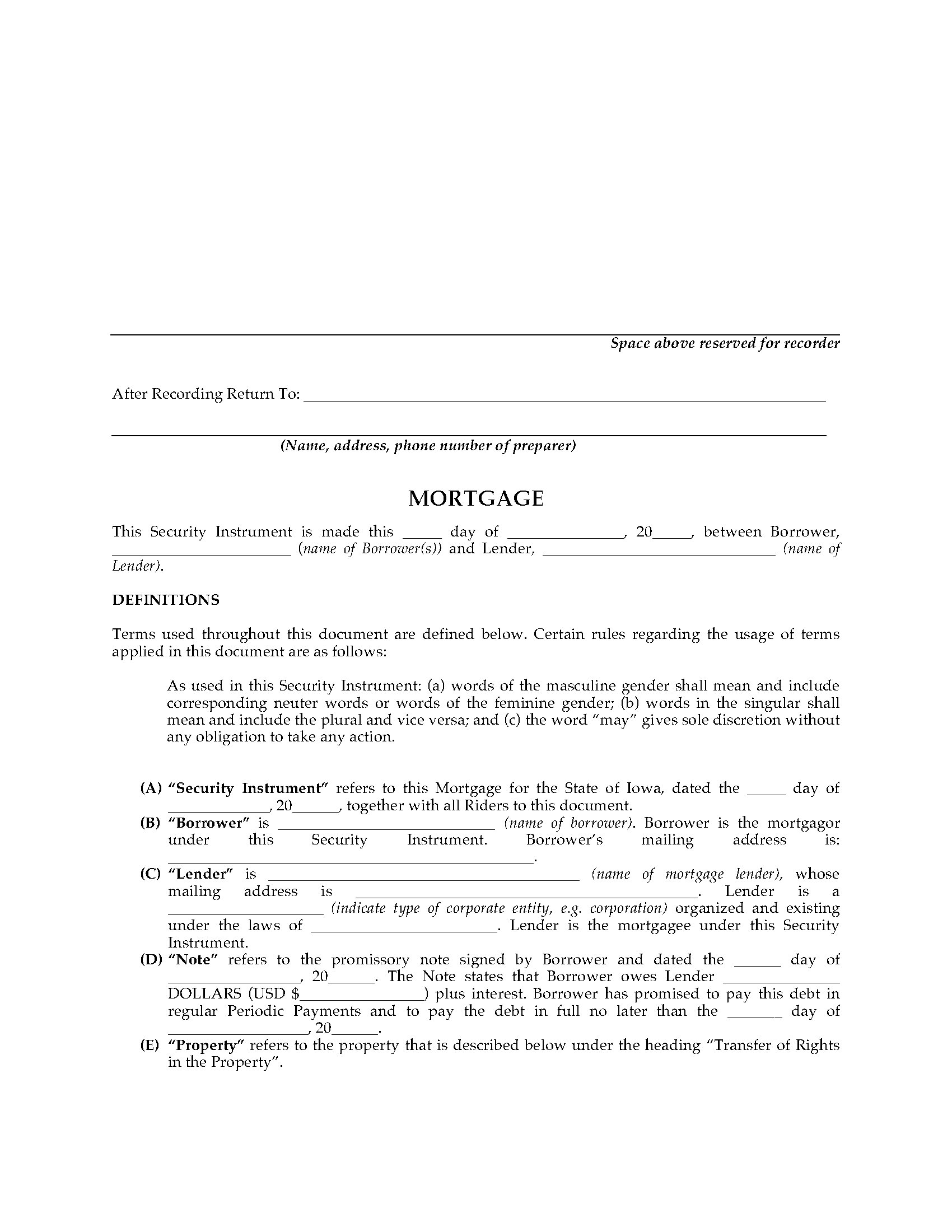 Space above reserved for recorder

After Recording Return To: ____

____

(Name, address, phone number of preparer)

MORTGAGE

This Security Instrument is made this ____ day of ____, 20____, between Borrower, ____ (name of Borrower(s)) and Lender, ____ (name of Lender).

DEFINITIONS

Terms used throughout this document are defined below. Certain rules regarding the usage of terms applied in this document are as follows:

As used in this Security Instrument: (a) words of the masculine gender shall mean and include corresponding neuter words or words of the feminine gender; (b) words in the singular shall mean and include the plural and vice versa; and (c) the word "may" gives sole discretion without any obligation to take any action.

(A) "Security Instrument" refers to this Mortgage for the State of Iowa, dated the ____ day of ____, 20____, together with all Riders to this document.

(B) "Borrower" is ____ (name of borrower). Borrower is the mortgagor under this Security Instrument. Borrower's mailing address is: ____.

(C) "Lender" is ____ (name of mortgage lender), whose mailing address is ____. Lender is a ____ (indicate type of corporate entity, e.g. corporation) organized and existing under the laws of ____. Lender is the mortgagee under this Security Instrument.

(D) "Note" refers to the promissory note signed by Borrower and dated the ____ day of ____, 20____. The Note states that Borrower owes Lender ____ DOLLARS (USD $____) plus interest. Borrower has promised to pay this debt in regular Periodic Payments and to pay the debt in full no later than the ____ day of ____, 20____.

(E) "Property" refers to the property that is described below under the heading "Transfer of Rights in the Property".